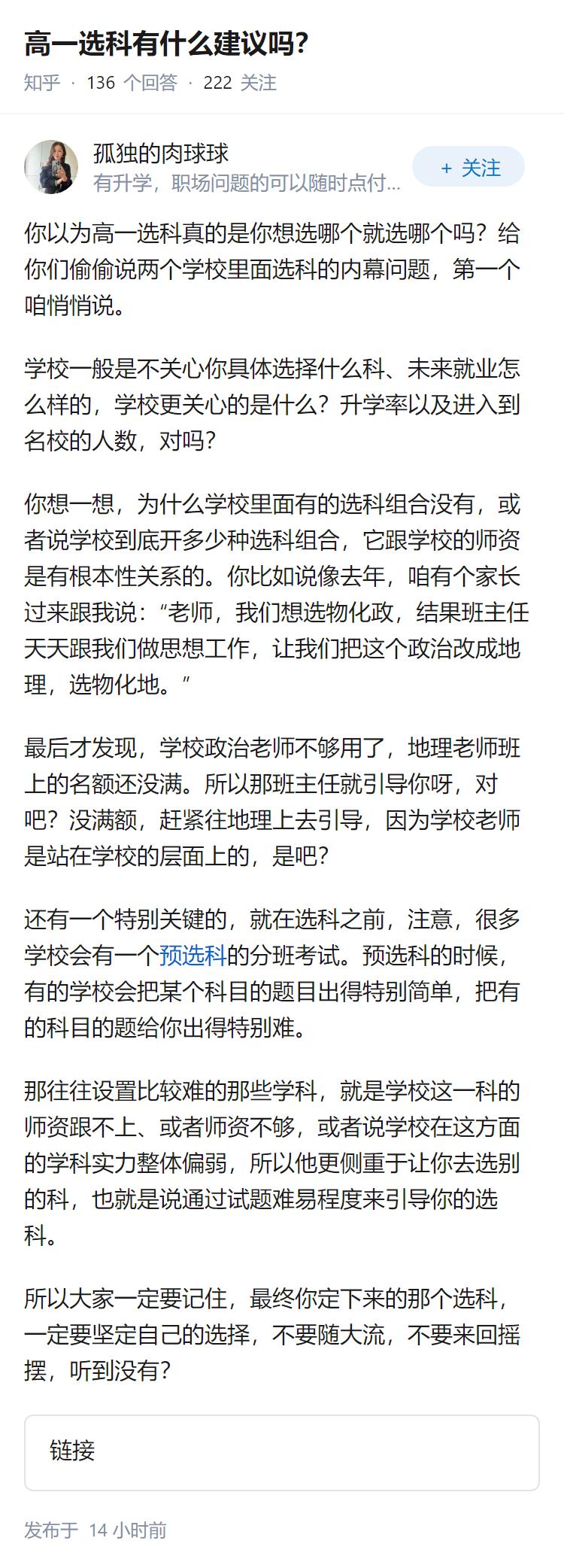 高一选科有什么建议吗?

知乎 · 136 个回答 · 222 关注

孤独的肉球球
有升学，职场问题的可以随时点付...

+ 关注

你以为高一选科真的是你想选哪个就选哪个吗？给你们偷偷说两个学校里面选科的内幕问题，第一个咱悄悄说。

学校一般是不关心你具体选择什么科、未来就业怎么样的，学校更关心的是什么？升学率以及进入到名校的人数，对吗？

你想一想，为什么学校里面有的选科组合没有，或者说学校到底开多少种选科组合，它跟学校的师资是有根本性关系的。你比如说像去年，咱有个家长过来跟我说：“老师，我们想选物化政，结果班主任天天跟我们做思想工作，让我们把这个政治改成地理，选物化地。”

最后才发现，学校政治老师不够用了，地理老师班上的名额还没满。所以那班主任就引导你呀，对吧？没满额，赶紧往地理上去引导，因为学校老师是站在学校的层面上的，是吧？

还有一个特别关键的，就在选科之前，注意，很多学校会有一个预选科的分班考试。预选科的时候，有的学校会把某个科目的题目出得特别简单，把有的科目的题给你出得特别难。

那往往设置比较难的那些学科，就是学校这一科的师资跟不上、或者师资不够，或者说学校在这方面的学科实力整体偏弱，所以他更侧重于让你去选别的科，也就是说通过试题难易程度来引导你的选科。

所以大家一定要记住，最终你定下来的那个选科，一定要坚定自己的选择，不要随大流，不要来回摇摆，听到没有？

链接

发布于 14 小时前